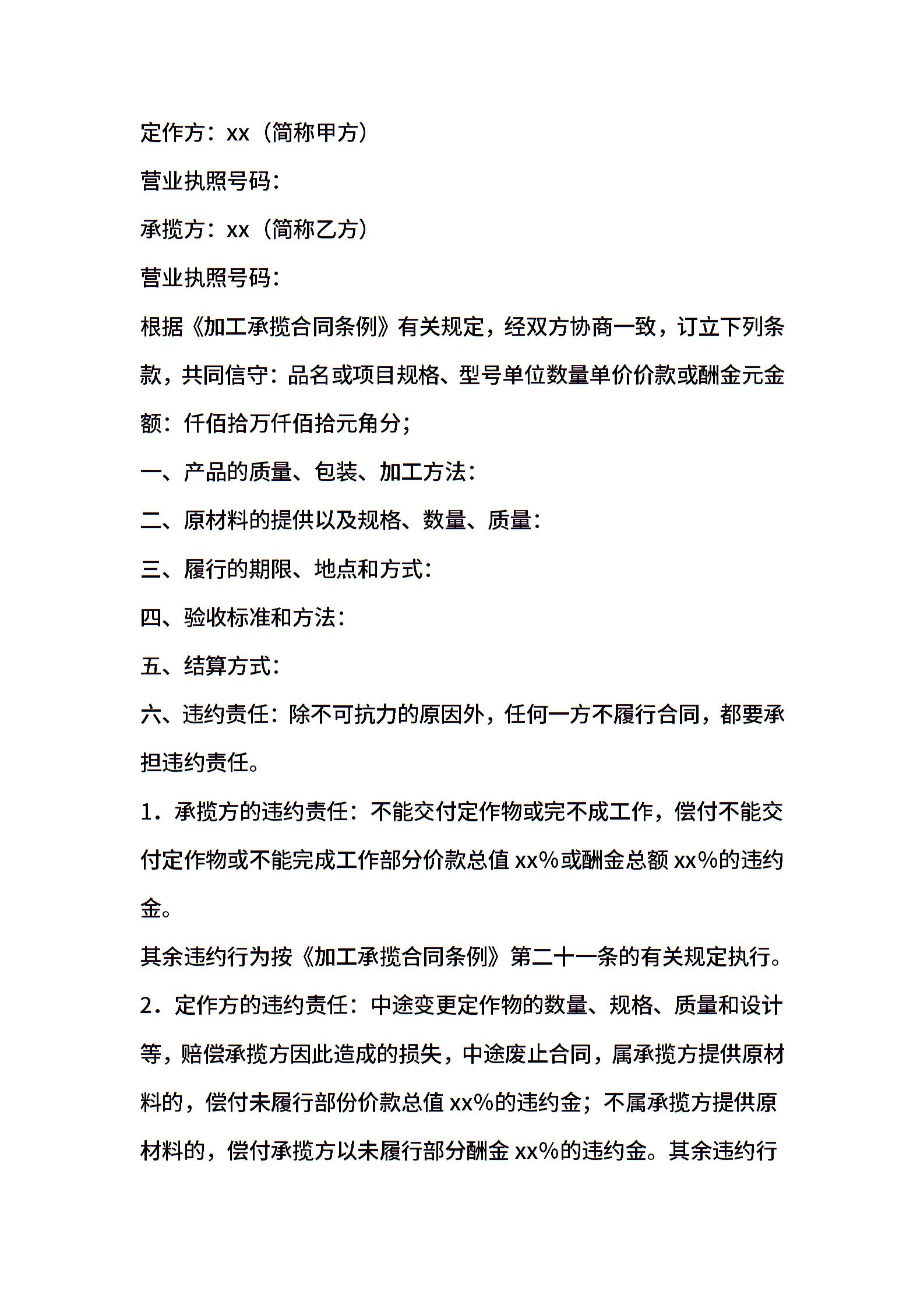 定作方：xx（简称甲方）

营业执照号码：

承揽方：xx（简称乙方）

营业执照号码：

根据《加工承揽合同条例》有关规定，经双方协商一致，订立下列条款，共同信守：品名或项目规格、型号单位数量单价价款或酬金元金额：仟佰拾万仟佰拾元角分；

一、产品的质量、包装、加工方法：

二、原材料的提供以及规格、数量、质量：

三、履行的期限、地点和方式：

四、验收标准和方法：

五、结算方式：

六、违约责任：除不可抗力的原因外，任何一方不履行合同，都要承担违约责任。

1．承揽方的违约责任：不能交付定作物或完不成工作，偿付不能交付定作物或不能完成工作部分价款总值 xx%或酬金总额 xx%的违约金。

其余违约行为按《加工承揽合同条例》第二十一条的有关规定执行。

2．定作方的违约责任：中途变更定作物的数量、规格、质量和设计等，赔偿承揽方因此造成的损失，中途废止合同，属承揽方提供原材料的，偿付未履行部份价款总值 xx%的违约金；不属承揽方提供原材料的，偿付承揽方以未履行部分酬金 xx%的违约金。其余违约行